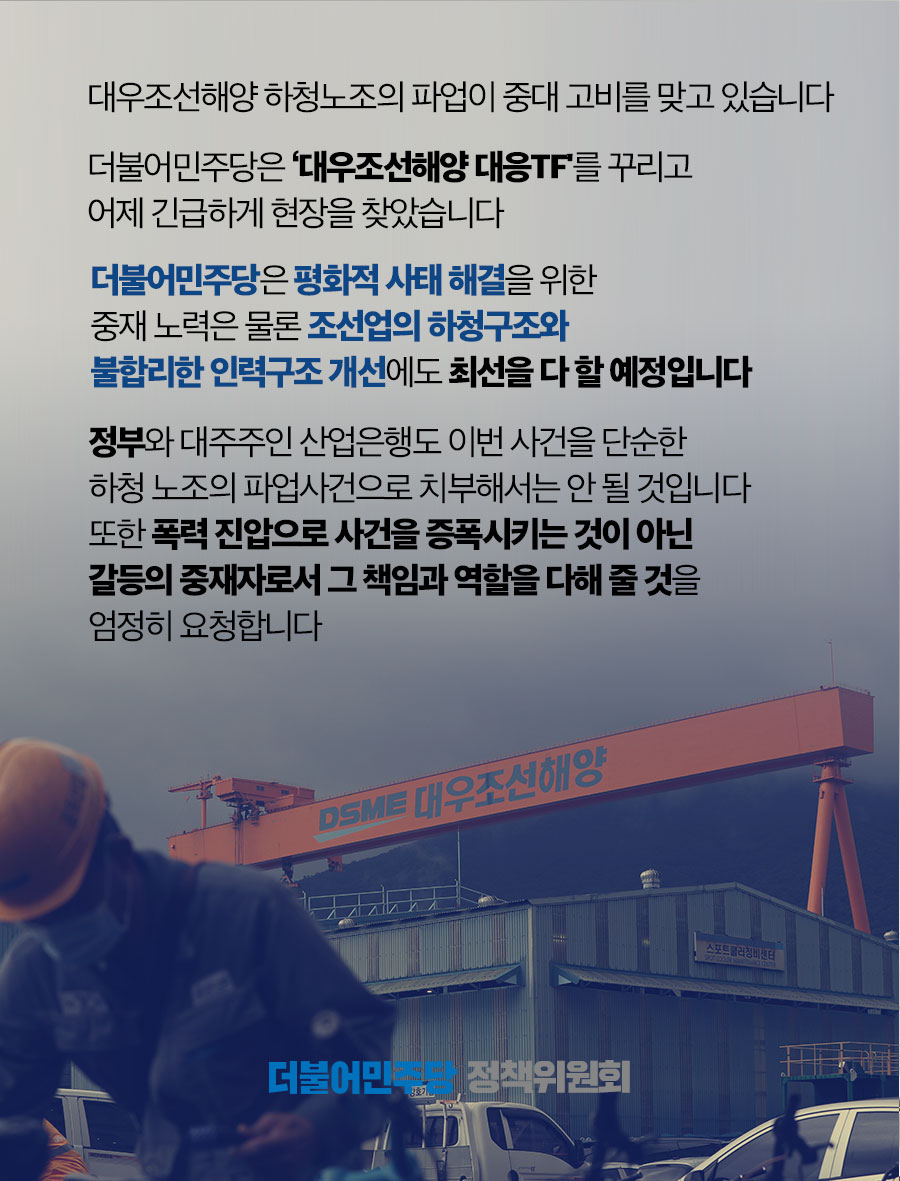 대우조선해양 하청노조의 파업이 중대 고비를 맞고 있습니다

더불어민주당은 '대우조선해양 대응TF'를 꾸리고 어제 긴급하게 현장을 찾았습니다

더불어민주당은 평화적 사태 해결을 위한 중재 노력은 물론 조선업의 하청구조와 불합리한 인력구조 개선에도 최선을 다 할 예정입니다

정부와 대주주인 산업은행도 이번 사건을 단순한 하청 노조의 파업사건으로 치부해서는 안 될 것입니다 또한 폭력 진압으로 사건을 증폭시키는 것이 아닌 갈등의 중재자로서 그 책임과 역할을 다해 줄 것을 엄정히 요청합니다

DSME 대우조선해양

더불어민주당 정책위원회